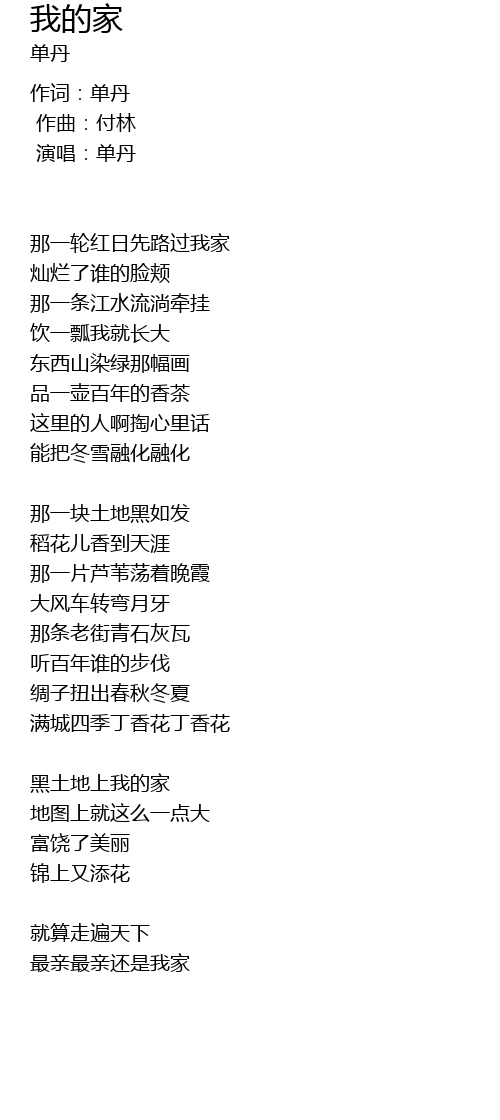 我的家
单丹

作词：单丹
作曲：付林
演唱：单丹

那一轮红日先路过我家
灿烂了谁的脸颊
那一条江水流淌牵挂
饮一瓢我就长大
东西山染绿那幅画
品一壶百年的香茶
这里的人啊掏心里话
能把冬雪融化融化

那一块土地黑如发
稻花儿香到天涯
那一片芦苇荡着晚霞
大风车转弯月牙
那条老街青石灰瓦
听百年谁的步伐
绸子扭出春秋冬夏
满城四季丁香花丁香花

黑土地上我的家
地图上就这么一点大
富饶了美丽
锦上又添花

就算走遍天下
最亲最亲还是我家